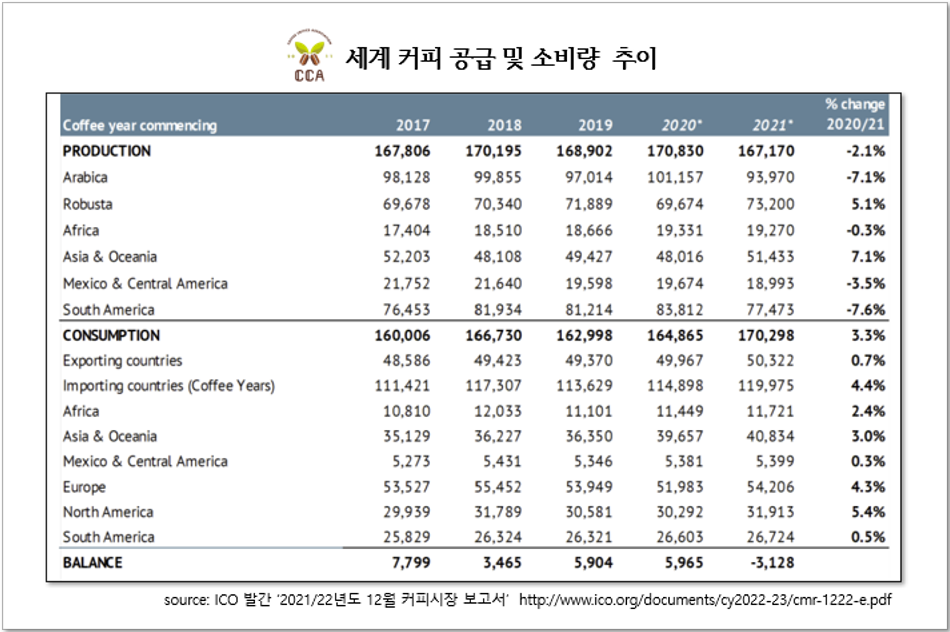 CCA

세계 커피 공급 및 소비량 추이

| Coffee year commencing | 2017 | 2018 | 2019 | 2020* | 2021* | % change 2020/21 |
|---|---|---|---|---|---|---|
| PRODUCTION | 167,806 | 170,195 | 168,902 | 170,830 | 167,170 | -2.1% |
| Arabica | 98,128 | 99,855 | 97,014 | 101,157 | 93,970 | -7.1% |
| Robusta | 69,678 | 70,340 | 71,889 | 69,674 | 73,200 | 5.1% |
| Africa | 17,404 | 18,510 | 18,666 | 19,331 | 19,270 | -0.3% |
| Asia & Oceania | 52,203 | 48,108 | 49,427 | 48,016 | 51,433 | 7.1% |
| Mexico & Central America | 21,752 | 21,640 | 19,598 | 19,674 | 18,993 | -3.5% |
| South America | 76,453 | 81,934 | 81,214 | 83,812 | 77,473 | -7.6% |
| CONSUMPTION | 160,006 | 166,730 | 162,998 | 164,865 | 170,298 | 3.3% |
| Exporting countries | 48,586 | 49,423 | 49,370 | 49,967 | 50,322 | 0.7% |
| Importing countries (Coffee Years) | 111,421 | 117,307 | 113,629 | 114,898 | 119,975 | 4.4% |
| Africa | 10,810 | 12,033 | 11,101 | 11,449 | 11,721 | 2.4% |
| Asia & Oceania | 35,129 | 36,227 | 36,350 | 39,657 | 40,834 | 3.0% |
| Mexico & Central America | 5,273 | 5,431 | 5,346 | 5,381 | 5,399 | 0.3% |
| Europe | 53,527 | 55,452 | 53,949 | 51,983 | 54,206 | 4.3% |
| North America | 29,939 | 31,789 | 30,581 | 30,292 | 31,913 | 5.4% |
| South America | 25,829 | 26,324 | 26,321 | 26,603 | 26,724 | 0.5% |
| BALANCE | 7,799 | 3,465 | 5,904 | 5,965 | -3,128 | |

source: ICO 발간 '2021/22년도 12월 커피시장 보고서' http://www.ico.org/documents/cy2022-23/cmr-1222-e.pdf